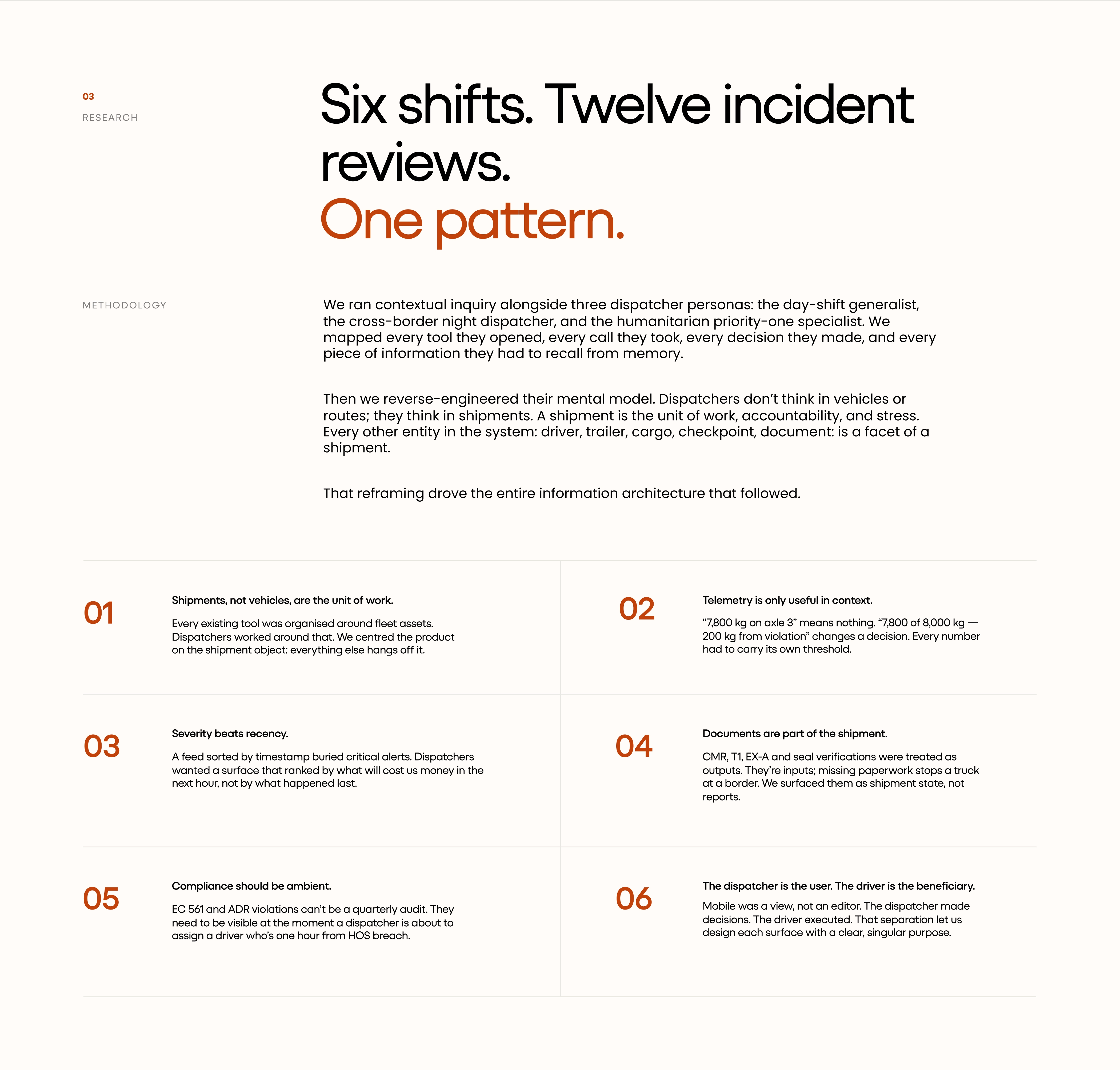 03
RESEARCH

Six shifts. Twelve incident reviews.
One pattern.

METHODOLOGY

We ran contextual inquiry alongside three dispatcher personas: the day-shift generalist, the cross-border night dispatcher, and the humanitarian priority-one specialist. We mapped every tool they opened, every call they took, every decision they made, and every piece of information they had to recall from memory.

Then we reverse-engineered their mental model. Dispatchers don't think in vehicles or routes; they think in shipments. A shipment is the unit of work, accountability, and stress. Every other entity in the system: driver, trailer, cargo, checkpoint, document: is a facet of a shipment.

That reframing drove the entire information architecture that followed.

01

Shipments, not vehicles, are the unit of work.

Every existing tool was organised around fleet assets. Dispatchers worked around that. We centred the product on the shipment object: everything else hangs off it.

02

Telemetry is only useful in context.

"7,800 kg on axle 3" means nothing. "7,800 of 8,000 kg — 200 kg from violation" changes a decision. Every number had to carry its own threshold.

03

Severity beats recency.

A feed sorted by timestamp buried critical alerts. Dispatchers wanted a surface that ranked by what will cost us money in the next hour, not by what happened last.

04

Documents are part of the shipment.

CMR, T1, EX-A and seal verifications were treated as outputs. They're inputs; missing paperwork stops a truck at a border. We surfaced them as shipment state, not reports.

05

Compliance should be ambient.

EC 561 and ADR violations can't be a quarterly audit. They need to be visible at the moment a dispatcher is about to assign a driver who's one hour from HOS breach.

06

The dispatcher is the user. The driver is the beneficiary.

Mobile was a view, not an editor. The dispatcher made decisions. The driver executed. That separation let us design each surface with a clear, singular purpose.